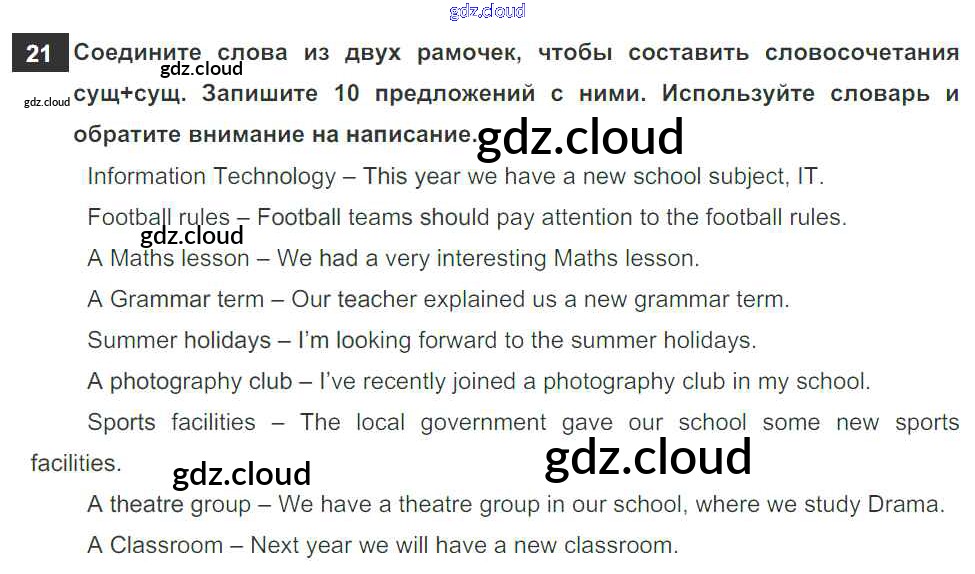 21 Соедините слова из двух рамочек, чтобы составить словосочетания сущ+сущ. Запишите 10 предложений с ними. Используйте словарь и обратите внимание на написание.

Information Technology – This year we have a new school subject, IT.

Football rules – Football teams should pay attention to the football rules.

A Maths lesson – We had a very interesting Maths lesson.

A Grammar term – Our teacher explained us a new grammar term.

Summer holidays – I'm looking forward to the summer holidays.

A photography club – I've recently joined a photography club in my school.

Sports facilities – The local government gave our school some new sports facilities.

A theatre group – We have a theatre group in our school, where we study Drama.

A Classroom – Next year we will have a new classroom.

gdz.cloud